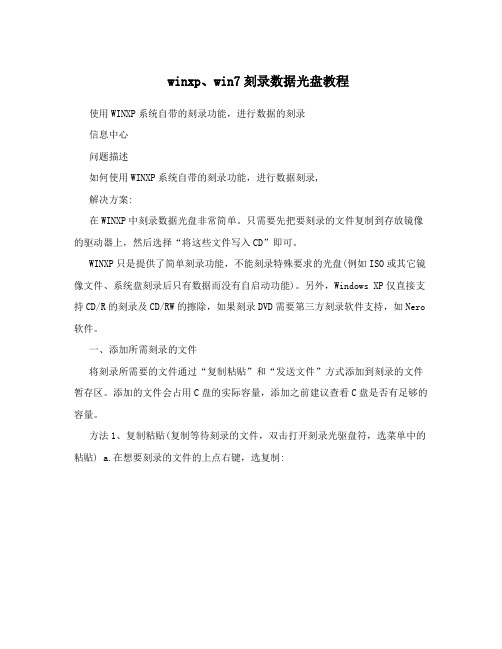 winxp、win7刻录数据光盘教程

使用WINXP系统自带的刻录功能，进行数据的刻录

信息中心

问题描述

如何使用WINXP系统自带的刻录功能，进行数据刻录,

解决方案:

在WINXP中刻录数据光盘非常简单，只需要先把要刻录的文件复制到存放镜像的驱动器上，然后选择“将这些文件写入CD”即可。

WINXP只是提供了简单刻录功能，不能刻录特殊要求的光盘(例如ISO或其它镜像文件、系统盘刻录后只有数据而没有自启动功能)。另外，Windows XP仅直接支持CD/R的刻录及CD/RW的擦除，如果刻录DVD需要第三方刻录软件支持，如Nero软件。

一、添加所需刻录的文件

将刻录所需要的文件通过“复制粘贴”和“发送文件”方式添加到刻录的文件暂存区。添加的文件会占用C盘的实际容量，添加之前建议查看C盘是否有足够的容量。

方法1、复制粘贴(复制等待刻录的文件，双击打开刻录光驱盘符，选菜单中的粘贴) a.在想要刻录的文件的上点右键，选复制: